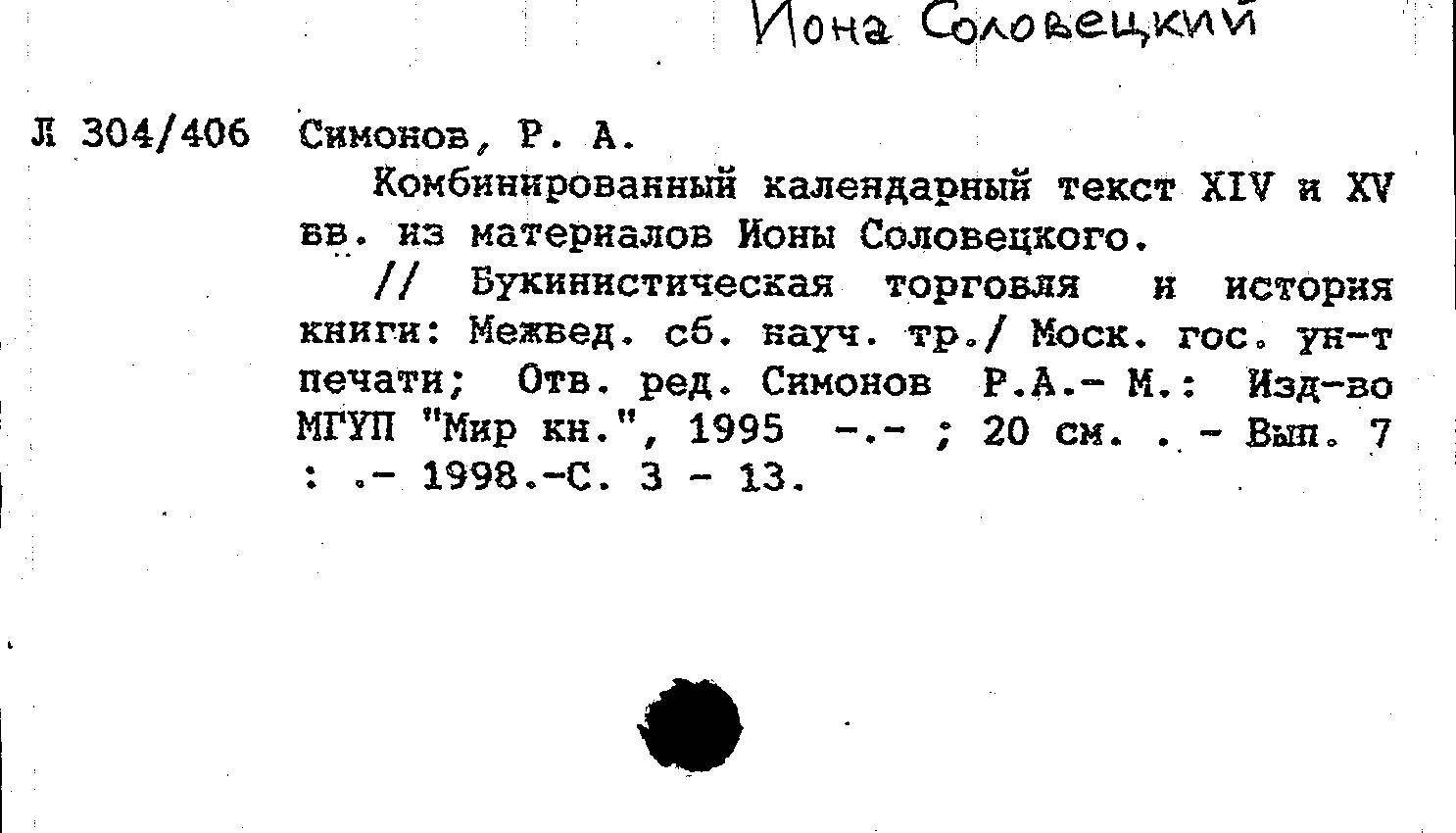 Иона Соловецкий

Л 304/406 Симонов, Р. А.

Комбинированный календарный текст XIV и XV вв. из материалов Ионы Соловецкого.

// Букинистическая торговля и история книги: Межвед. сб. науч. тр./ Моск. гос. ун-т печати; Отв. ред. Симонов Р.А.- М.: Изд-во МГУП "Мир кн.", 1995 -.- ; 20 см. . - Вып. 7 : .- 1998.-С. 3 - 13.